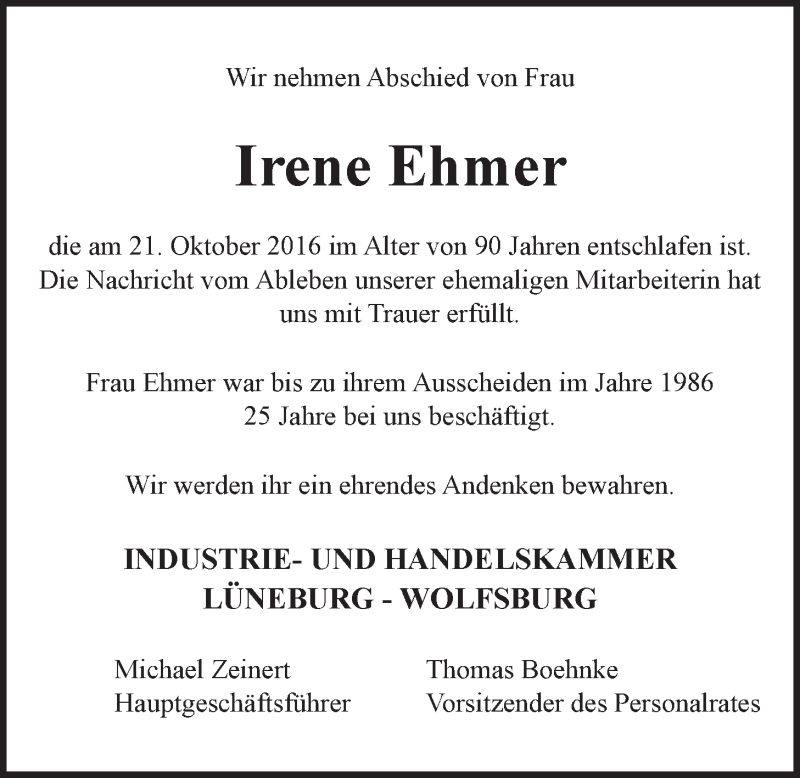 Wir nehmen Abschied von Frau

Irene Ehmer

die am 21. Oktober 2016 im Alter von 90 Jahren entschlafen ist. Die Nachricht vom Ableben unserer ehemaligen Mitarbeiterin hat uns mit Trauer erfüllt.

Frau Ehmer war bis zu ihrem Ausscheiden im Jahre 1986 25 Jahre bei uns beschäftigt.

Wir werden ihr ein ehrendes Andenken bewahren.

INDUSTRIE- UND HANDELSKAMMER
LÜNEBURG - WOLFSBURG

Michael Zeinert
Hauptgeschäftsführer

Thomas Boehnke
Vorsitzender des Personalrates